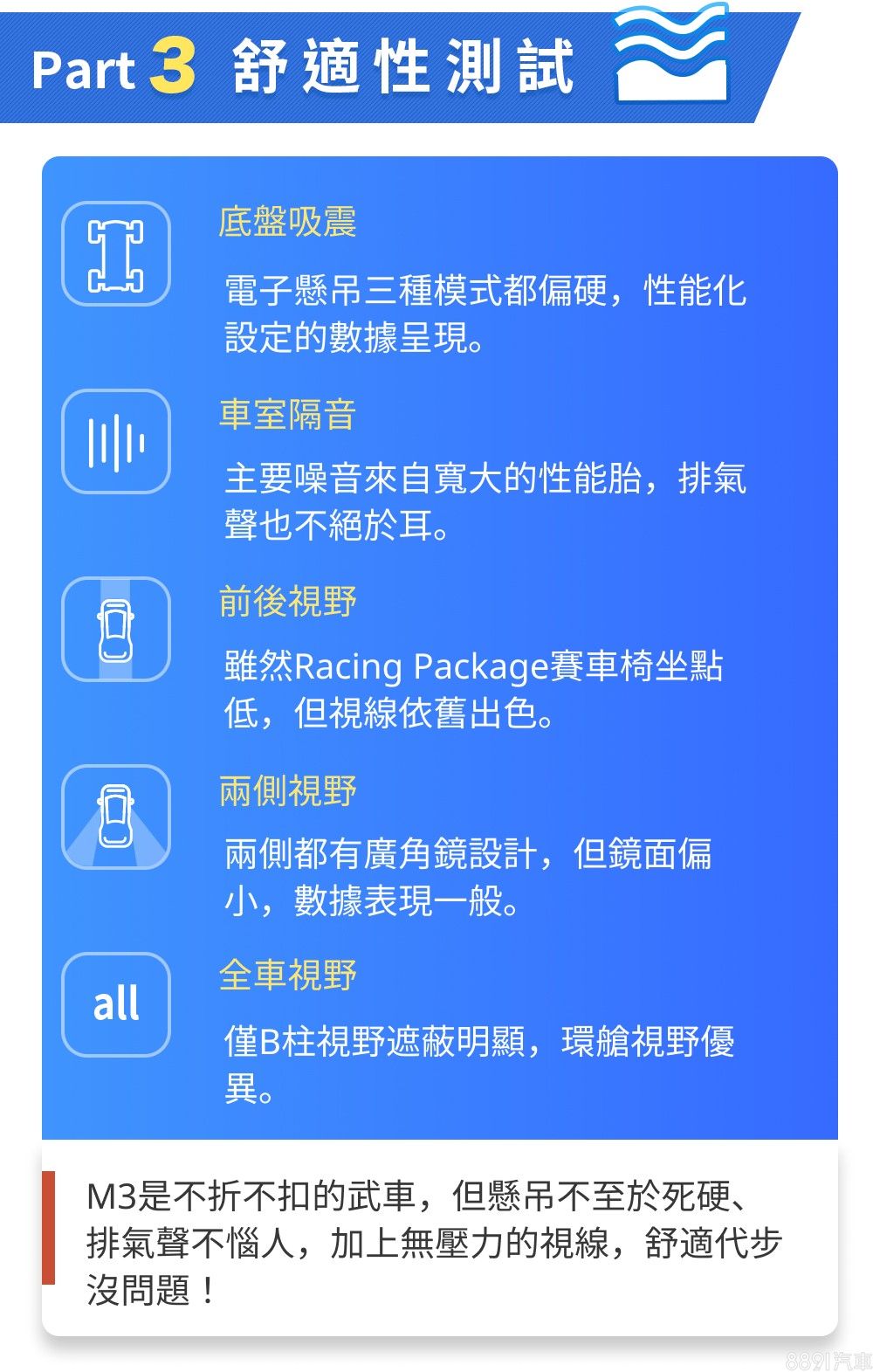 Part 3 舒適性測試

底盤吸震

電子懸吊三種模式都偏硬，性能化設定的數據呈現。

車室隔音

主要噪音來自寬大的性能胎，排氣聲也不絕於耳。

前後視野

雖然Racing Package賽車椅坐點低，但視線依舊出色。

兩側視野

兩側都有廣角鏡設計，但鏡面偏小，數據表現一般。

all

全車視野

僅B柱視野遮蔽明顯，環艙視野優異。

M3是不折不扣的武車，但懸吊不至於死硬、排氣聲不惱人，加上無壓力的視線，舒適代步沒問題！

8891汽車